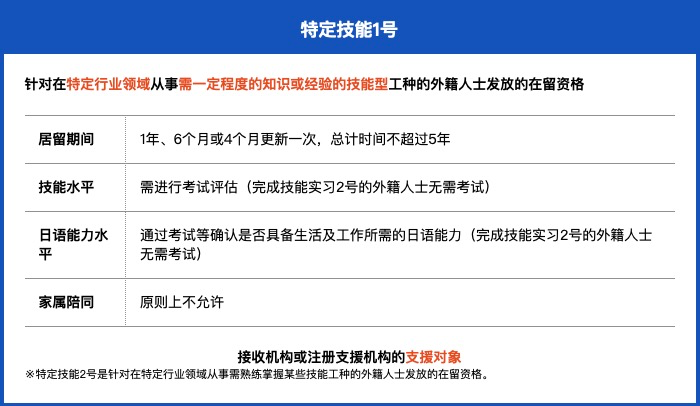 特定技能1号

针对在特定行业领域从事需一定程度的知识或经验的技能型工种的外籍人士发放的在留资格

| 居留期间 | 1年、6个月或4个月更新一次，总计时间不超过5年 |
|---|---|
| 技能水平 | 需进行考试评估（完成技能实习2号的外籍人士无需考试） |
| 日语能力水平 | 通过考试等确认是否具备生活及工作所需的日语能力（完成技能实习2号的外籍人士无需考试） |
| 家属陪同 | 原则上不允许 |

接收机构或注册支援机构的支援对象

※特定技能2号是针对在特定行业领域从事需熟练掌握某些技能工种的外籍人士发放的在留资格。